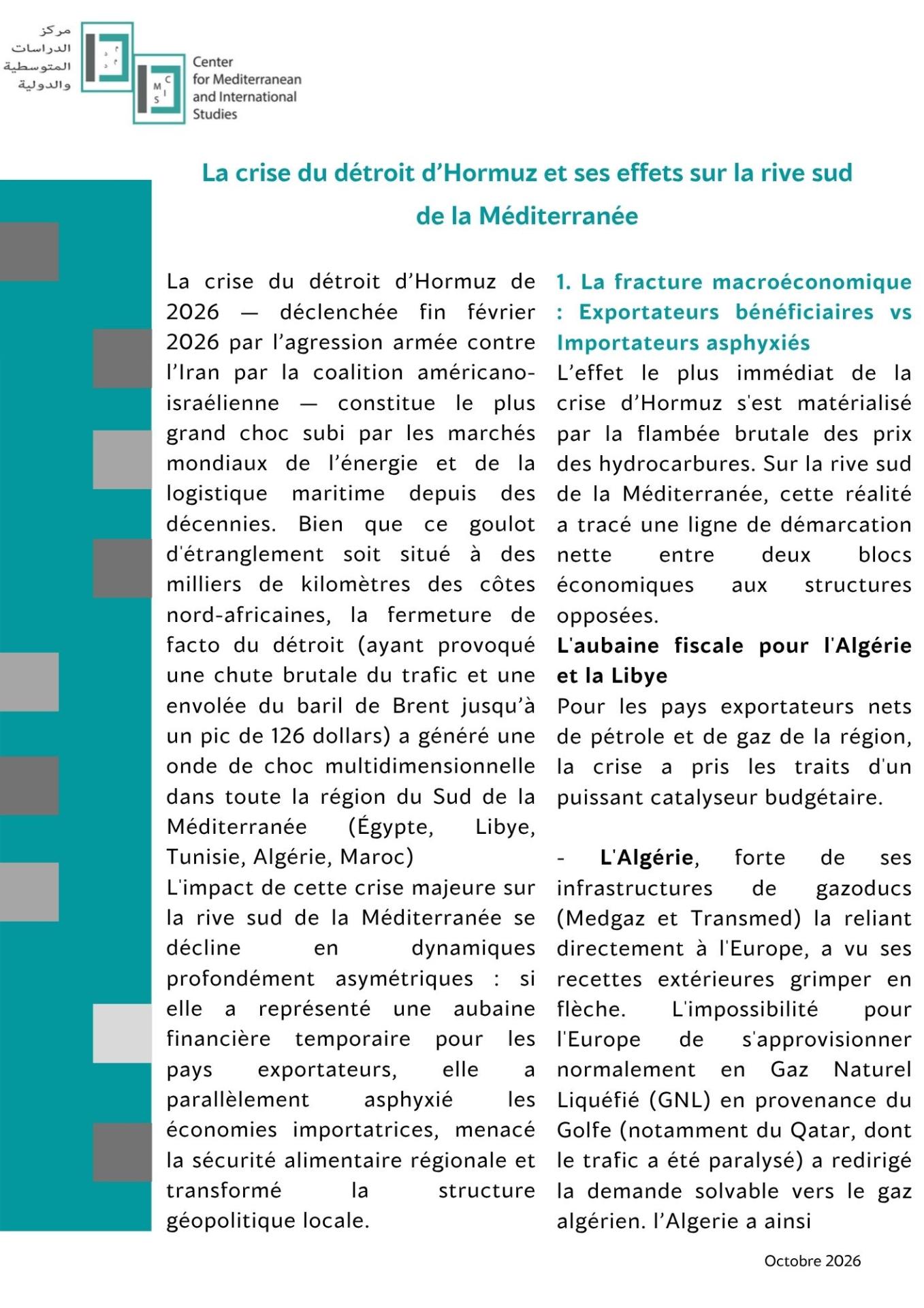 مركز
الدراسات
المتوسطية
والدولية

Center
for Mediterranean
and International
Studies

La crise du détroit d'Hormuz et ses effets sur la rive sud de la Méditerranée

La crise du détroit d'Hormuz de 2026 — déclenchée fin février 2026 par l'agression armée contre l'Iran par la coalition américano-israélienne — constitue le plus grand choc subi par les marchés mondiaux de l'énergie et de la logistique maritime depuis des décennies. Bien que ce goulot d'étranglement soit situé à des milliers de kilomètres des côtes nord-africaines, la fermeture de facto du détroit (ayant provoqué une chute brutale du trafic et une envolée du baril de Brent jusqu'à un pic de 126 dollars) a généré une onde de choc multidimensionnelle dans toute la région du Sud de la Méditerranée (Égypte, Libye, Tunisie, Algérie, Maroc)

L'impact de cette crise majeure sur la rive sud de la Méditerranée se décline en dynamiques profondément asymétriques : si elle a représenté une aubaine financière temporaire pour les pays exportateurs, elle a parallèlement asphyxié les économies importatrices, menacé la sécurité alimentaire régionale et transformé la structure géopolitique locale.

1. La fracture macroéconomique : Exportateurs bénéficiaires vs Importateurs asphyxiés

L'effet le plus immédiat de la crise d'Hormuz s'est matérialisé par la flambée brutale des prix des hydrocarbures. Sur la rive sud de la Méditerranée, cette réalité a tracé une ligne de démarcation nette entre deux blocs économiques aux structures opposées.

L'aubaine fiscale pour l'Algérie et la Libye

Pour les pays exportateurs nets de pétrole et de gaz de la région, la crise a pris les traits d'un puissant catalyseur budgétaire.

- L'Algérie, forte de ses infrastructures de gazoducs (Medgaz et Transmed) la reliant directement à l'Europe, a vu ses recettes extérieures grimper en flèche. L'impossibilité pour l'Europe de s'approvisionner normalement en Gaz Naturel Liquéfié (GNL) en provenance du Golfe (notamment du Qatar, dont le trafic a été paralysé) a redirigé la demande solvable vers le gaz algérien. l'Algerie a ainsi

Octobre 2026